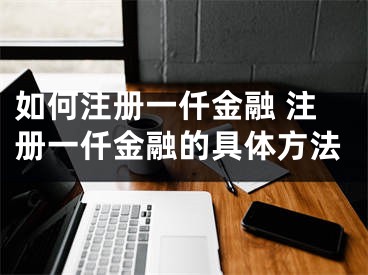 如何注册一仟金融 注册一仟金融的具体方法